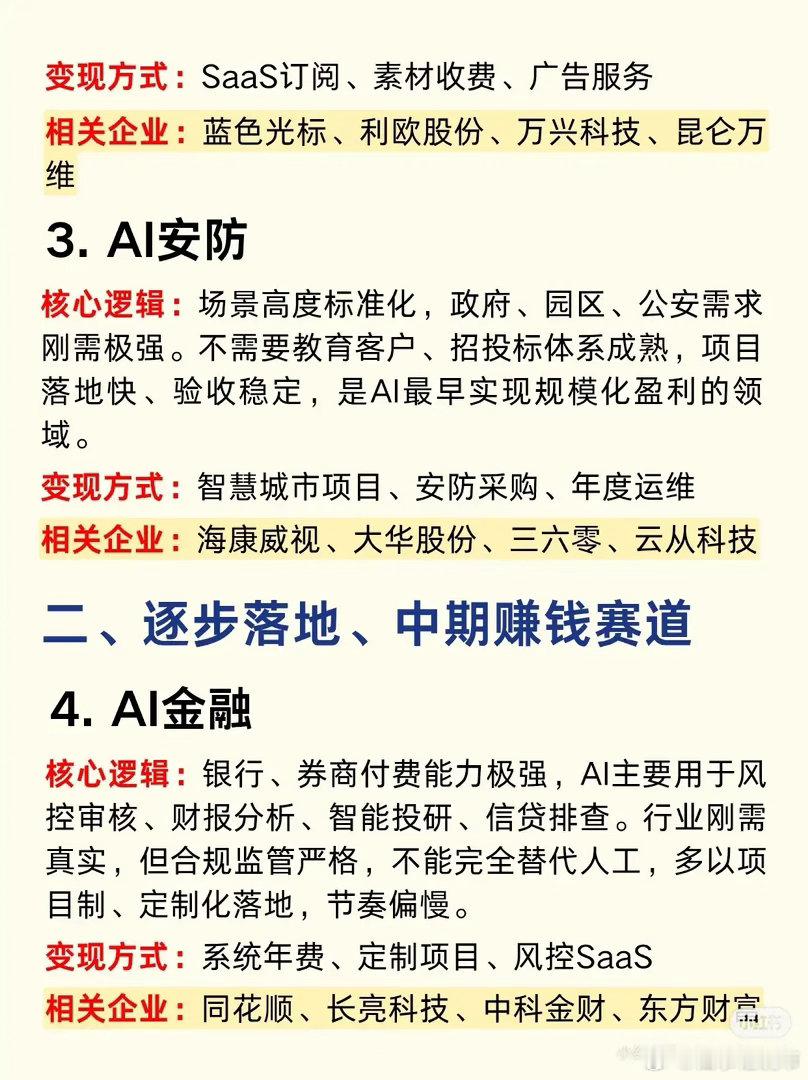 变现方式：SaaS订阅、素材收费、广告服务

相关企业：蓝色光标、利欧股份、万兴科技、昆仑万维

3. AI安防

核心逻辑：场景高度标准化，政府、园区、公安需求刚需极强。不需要教育客户、招投标体系成熟，项目落地快、验收稳定，是AI最早实现规模化盈利的领域。

变现方式：智慧城市项目、安防采购、年度运维

相关企业：海康威视、大华股份、三六零、云从科技

二、逐步落地、中期赚钱赛道

4. AI金融

核心逻辑：银行、券商付费能力极强，AI主要用于风控审核、财报分析、智能投研、信贷排查。行业刚需真实，但合规监管严格，不能完全替代人工，多以项目制、定制化落地，节奏偏慢。

变现方式：系统年费、定制项目、风控SaaS

相关企业：同花顺、长亮科技、中科金财、东方财富